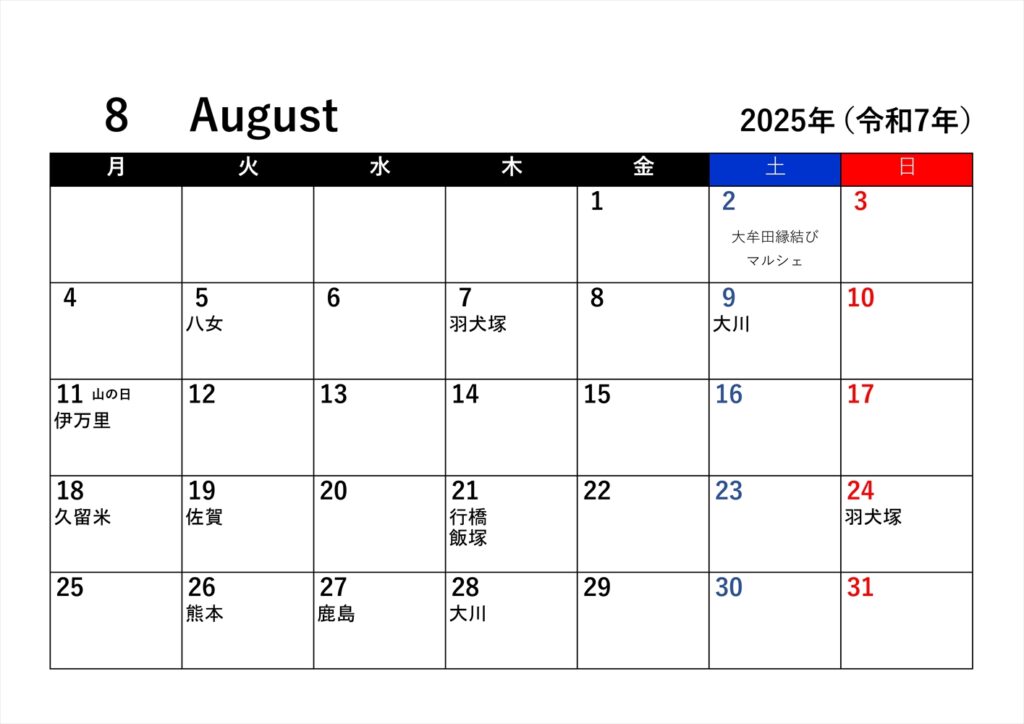 8 August

2025年（令和7年）

| 月 | 火 | 水 | 木 | 金 | 土 | 日 |
|---|---|---|---|---|---|---|
| | | | | 1 | 2 大牟田縁結び マルシェ | 3 |
| 4 | 5 八女 | 6 | 7 羽犬塚 | 8 | 9 大川 | 10 |
| 11 山の日 伊万里 | 12 | 13 | 14 | 15 | 16 | 17 |
| 18 久留米 | 19 佐賀 | 20 | 21 行橋 飯塚 | 22 | 23 | 24 羽犬塚 |
| 25 | 26 熊本 | 27 鹿島 | 28 大川 | 29 | 30 | 31 |